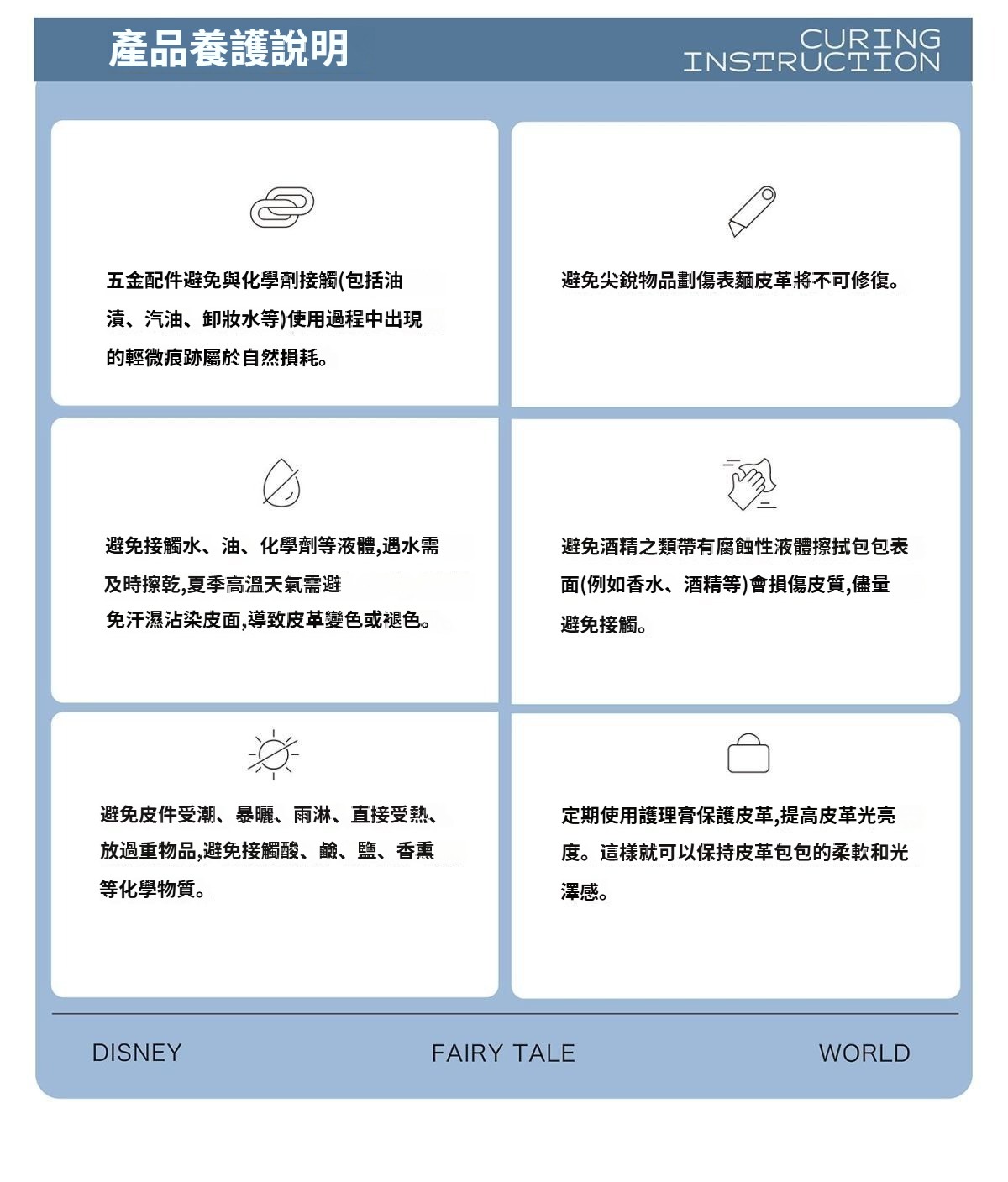 產品養護說明

CURING INSTRUCTION

五金配件避免與化學劑接觸(包括油漬、汽油、卸妝水等)使用過程中出現的輕微痕跡屬於自然損耗。

避免尖銳物品劃傷表麵皮革將不可修復。

避免接觸水、油、化學劑等液體,遇水需及時擦乾,夏季高溫天氣需避免汗濕沾染皮面,導致皮革變色或褪色。

避免酒精之類帶有腐蝕性液體擦拭包包表面(例如香水、酒精等)會損傷皮質,儘量避免接觸。

避免皮件受潮、暴曬、雨淋、直接受熱、放過重物品,避免接觸酸、鹼、鹽、香熏等化學物質。

定期使用護理膏保護皮革,提高皮革光亮度。這樣就可以保持皮革包包的柔軟和光澤感。

DISNEY FAIRY TALE WORLD